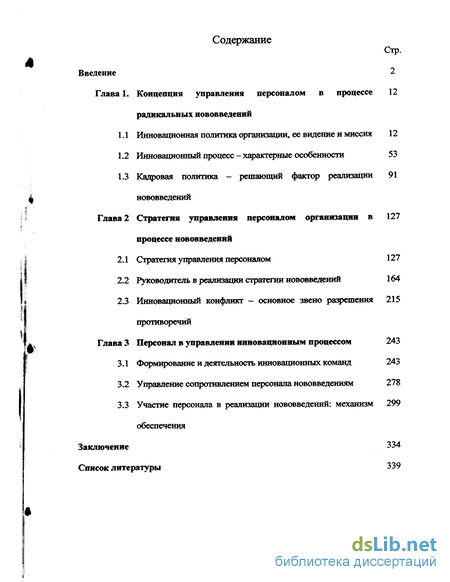 Содержание

Стр.

Введение 2

Глава 1. Концепция управления персоналом в процессе радикальных нововведений 12

1.1 Инновационная политика организации, ее видение и миссия 12

1.2 Инновационный процесс – характерные особенности 53

1.3 Кадровая политика – решающий фактор реализации нововведений 91

Глава 2 Стратегия управления персоналом организации в процессе нововведений 127

2.1 Стратегия управления персоналом 127

2.2 Руководитель в реализации стратегии нововведений 164

2.3 Инновационный конфликт – основное звено разрешения противоречий 215

Глава 3 Персонал в управлении инновационным процессом 243

3.1 Формирование и деятельность инновационных команд 243

3.2 Управление сопротивлением персонала нововведениям 278

3.3 Участие персонала в реализации нововведений: механизм обеспечения 299

Заключение 334

Список литературы 339

dsLib.net
библиотека диссертаций